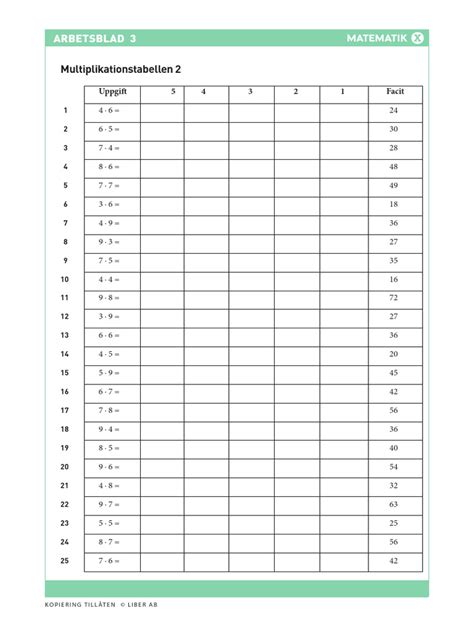 ARBETSBLAD 3

MATEMATIK X

Multiplikationstabellen 2

| | Uppgift | 5 | 4 | 3 | 2 | 1 | Facit |
|---|---|---|---|---|---|---|---|
| 1 | $4 \cdot 6 =$ | | | | | | 24 |
| 2 | $6 \cdot 5 =$ | | | | | | 30 |
| 3 | $7 \cdot 4 =$ | | | | | | 28 |
| 4 | $8 \cdot 6 =$ | | | | | | 48 |
| 5 | $7 \cdot 7 =$ | | | | | | 49 |
| 6 | $3 \cdot 6 =$ | | | | | | 18 |
| 7 | $4 \cdot 9 =$ | | | | | | 36 |
| 8 | $9 \cdot 3 =$ | | | | | | 27 |
| 9 | $7 \cdot 5 =$ | | | | | | 35 |
| 10 | $4 \cdot 4 =$ | | | | | | 16 |
| 11 | $9 \cdot 8 =$ | | | | | | 72 |
| 12 | $3 \cdot 9 =$ | | | | | | 27 |
| 13 | $6 \cdot 6 =$ | | | | | | 36 |
| 14 | $4 \cdot 5 =$ | | | | | | 20 |
| 15 | $5 \cdot 9 =$ | | | | | | 45 |
| 16 | $6 \cdot 7 =$ | | | | | | 42 |
| 17 | $7 \cdot 8 =$ | | | | | | 56 |
| 18 | $9 \cdot 4 =$ | | | | | | 36 |
| 19 | $8 \cdot 5 =$ | | | | | | 40 |
| 20 | $9 \cdot 6 =$ | | | | | | 54 |
| 21 | $4 \cdot 8 =$ | | | | | | 32 |
| 22 | $9 \cdot 7 =$ | | | | | | 63 |
| 23 | $5 \cdot 5 =$ | | | | | | 25 |
| 24 | $8 \cdot 7 =$ | | | | | | 56 |
| 25 | $7 \cdot 6 =$ | | | | | | 42 |

KOPIERING TILLÅTEN © LIBER AB